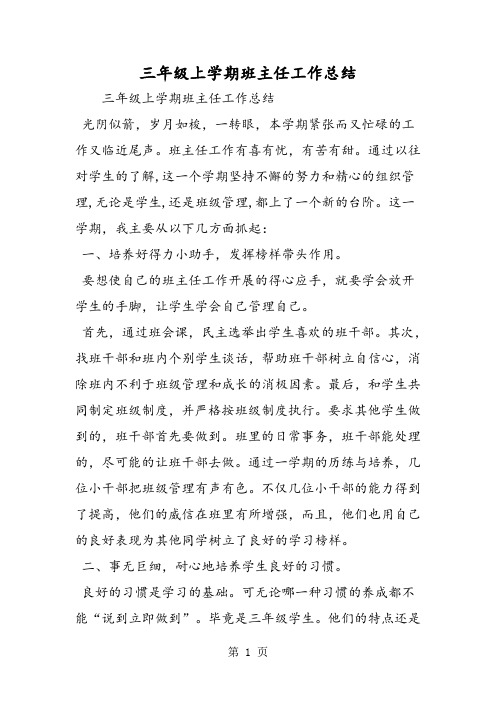 三年级上学期班主任工作总结

三年级上学期班主任工作总结

光阴似箭，岁月如梭，一转眼，本学期紧张而又忙碌的工作又临近尾声。班主任工作有喜有忧，有苦有甜。通过以往对学生的了解，这一个学期坚持不懈的努力和精心的组织管理，无论是学生，还是班级管理，都上了一个新的台阶。这一学期，我主要从以下几方面抓起：

一、培养好得力小助手，发挥榜样带头作用。

要想使自己的班主任工作开展的得心应手，就要学会放开学生的手脚，让学生学会自己管理自己。

首先，通过班会课，民主选举出学生喜欢的班干部。其次，找班干部和班内个别学生谈话，帮助班干部树立自信心，消除班内不利于班级管理和成长的消极因素。最后，和学生共同制定班级制度，并严格按班级制度执行。要求其他学生做到的，班干部首先要做到。班里的日常事务，班干部能处理的，尽可能的让班干部去做。通过一学期的历练与培养，几位小干部把班级管理有声有色。不仅几位小干部的能力得到了提高，他们的威信在班里有所增强，而且，他们也用自己的良好表现为其他同学树立了良好的学习榜样。

二、事无巨细，耐心地培养学生良好的习惯。

良好的习惯是学习的基础。可无论哪一种习惯的养成都不能“说到立即做到”。毕竟是三年级学生。他们的特点还是

第 1 页